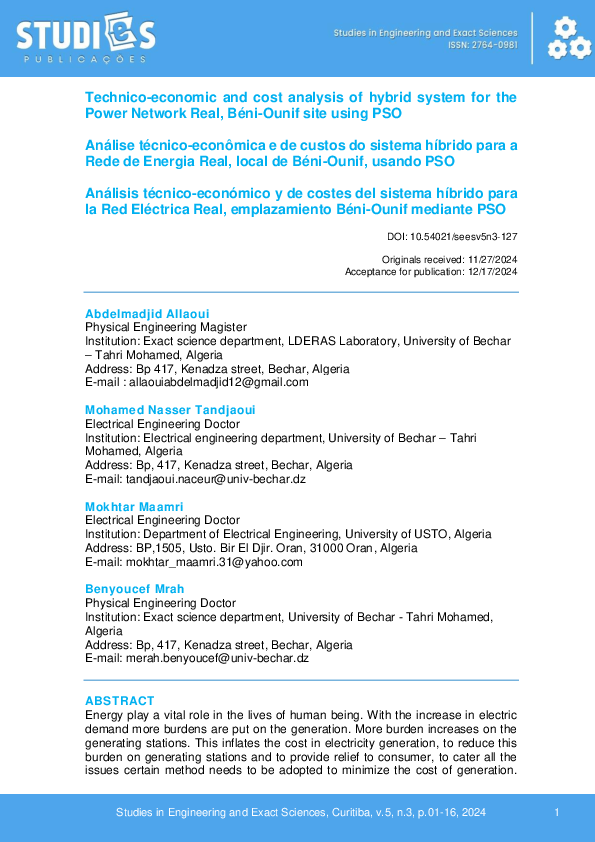 STUDIES
PUBLICAÇÕES

Studies in Engineering and Exact Sciences
ISSN: 2764-0981

Technico-economic and cost analysis of hybrid system for the Power Network Real, Béni-Ounif site using PSO

Análise técnico-econômica e de custos do sistema híbrido para a Rede de Energia Real, local de Béni-Ounif, usando PSO

Análisis técnico-económico y de costes del sistema híbrido para la Red Eléctrica Real, emplazamiento Béni-Ounif mediante PSO

DOI: 10.54021/seesv5n3-127

Originals received: 11/27/2024
Acceptance for publication: 12/17/2024

Abdelmadjid Allaoui
Physical Engineering Magister
Institution: Exact science department, LDERAS Laboratory, University of Bechar – Tahri Mohamed, Algeria
Address: Bp 417, Kenadza street, Bechar, Algeria
E-mail : allaouiabdelmadjid12@gmail.com

Mohamed Nasser Tandjaoui
Electrical Engineering Doctor
Institution: Electrical engineering department, University of Bechar – Tahri Mohamed, Algeria
Address: Bp, 417, Kenadza street, Bechar, Algeria
E-mail: tandjaoui.naceur@univ-bechar.dz

Mokhtar Maamri
Electrical Engineering Doctor
Institution: Department of Electrical Engineering, University of USTO, Algeria
Address: BP,1505, Usto. Bir El Djir. Oran, 31000 Oran, Algeria
E-mail: mokhtar_maamri.31@yahoo.com

Benyoucef Mrah
Physical Engineering Doctor
Institution: Exact science department, University of Bechar - Tahri Mohamed, Algeria
Address: Bp, 417, Kenadza street, Bechar, Algeria
E-mail: merah.benyoucef@univ-bechar.dz

ABSTRACT
Energy play a vital role in the lives of human being. With the increase in electric demand more burdens are put on the generation. More burden increases on the generating stations. This inflates the cost in electricity generation, to reduce this burden on generating stations and to provide relief to consumer, to cater all the issues certain method needs to be adopted to minimize the cost of generation.

Studies in Engineering and Exact Sciences, Curitiba, v.5, n.3, p.01-16, 2024 1